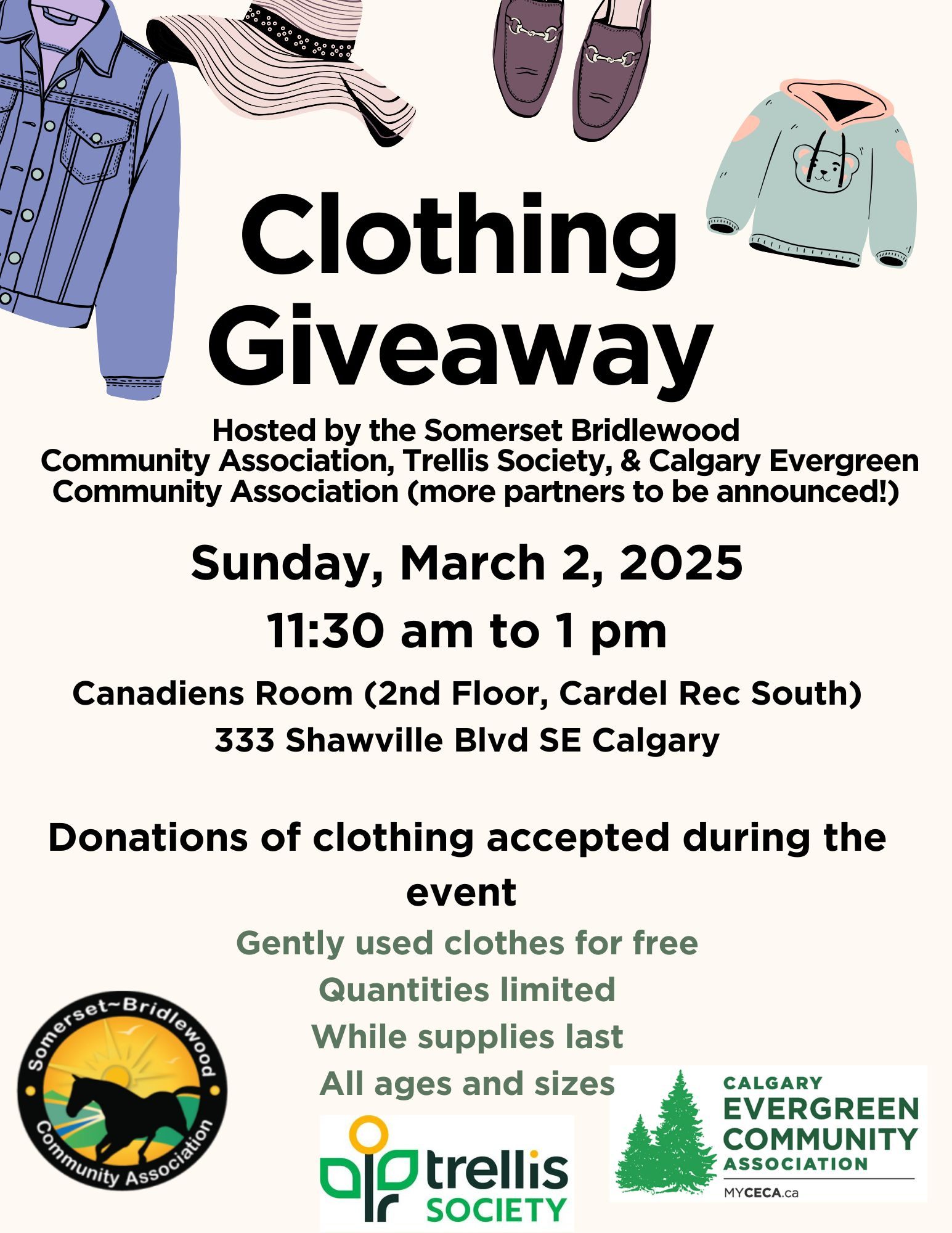 Clothing Giveaway

Hosted by the Somerset Bridlewood Community Association, Trellis Society, & Calgary Evergreen Community Association (more partners to be announced!)

Sunday, March 2, 2025

11:30 am to 1 pm

Canadiens Room (2nd Floor, Cardel Rec South)

333 Shawville Blvd SE Calgary

Donations of clothing accepted during the event

Gently used clothes for free

Quantities limited

While supplies last

All ages and sizes

Somerset~Bridlewood Community Association

trellis SOCIETY

CALGARY EVERGREEN COMMUNITY ASSOCIATION

MYCECA.ca